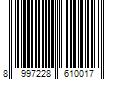 8 997228 610017